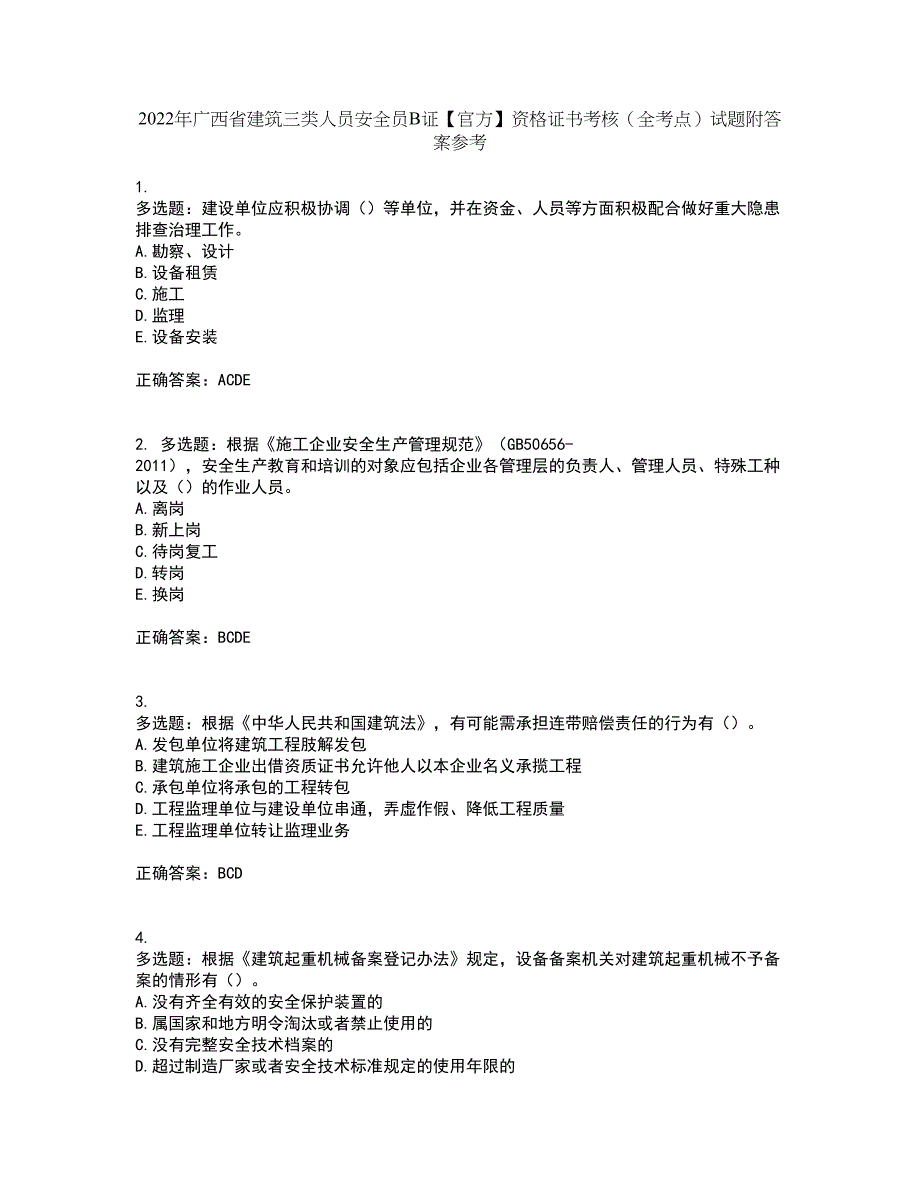 2022年广西省建筑三类人员安全员B证【官方】资格证书考核（全考点）试题附答案参考

1.
多选题：建设单位应积极协调（）等单位，并在资金、人员等方面积极配合做好重大隐患排查治理工作。
A.勘察、设计
B.设备租赁
C.施工
D.监理
E.设备安装

正确答案：ACDE

2. 多选题：根据《施工企业安全生产管理规范》（GB50656-2011），安全生产教育和培训的对象应包括企业各管理层的负责人、管理人员、特殊工种以及（）的作业人员。
A.离岗
B.新上岗
C.待岗复工
D.转岗
E.换岗

正确答案：BCDE

3.
多选题：根据《中华人民共和国建筑法》，有可能需承担连带赔偿责任的行为有（）。
A.发包单位将建筑工程肢解发包
B.建筑施工企业出借资质证书允许他人以本企业名义承揽工程
C.承包单位将承包的工程转包
D.工程监理单位与建设单位串通，弄虚作假、降低工程质量
E.工程监理单位转让监理业务

正确答案：BCD

4.
多选题：根据《建筑起重机械备案登记办法》规定，设备备案机关对建筑起重机械不予备案的情形有（）。
A.没有齐全有效的安全保护装置的
B.属国家和地方明令淘汰或者禁止使用的
C.没有完整安全技术档案的
D.超过制造厂家或者安全技术标准规定的使用年限的